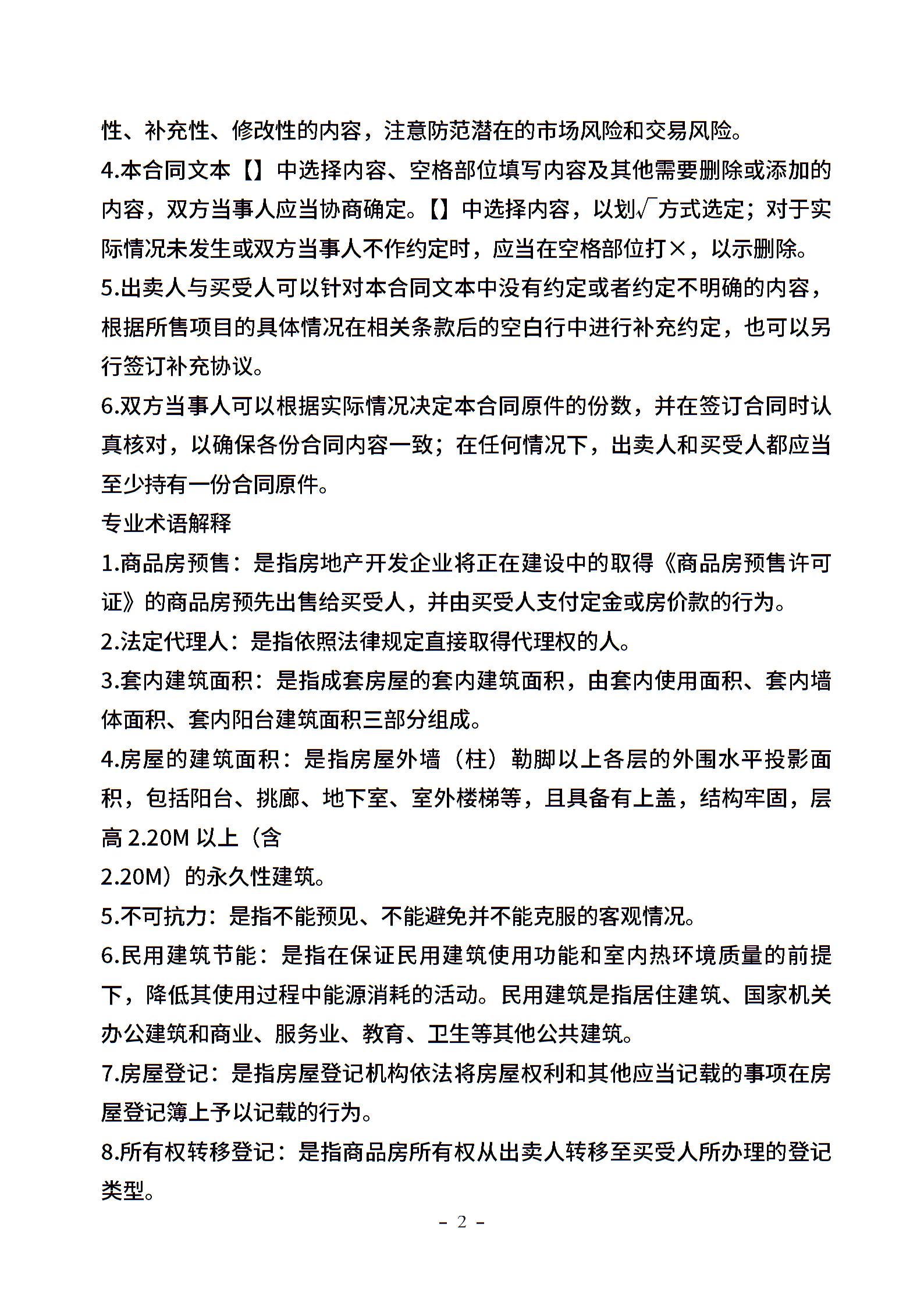 性、补充性、修改性的内容，注意防范潜在的市场风险和交易风险。
4.本合同文本【】中选择内容、空格部位填写内容及其他需要删除或添加的内容，双方当事人应当协商确定。【】中选择内容，以划√方式选定；对于实际情况未发生或双方当事人不作约定时，应当在空格部位打×，以示删除。
5.出卖人与买受人可以针对本合同文本中没有约定或者约定不明确的内容，根据所售项目的具体情况在相关条款后的空白行中进行补充约定，也可以另行签订补充协议。
6.双方当事人可以根据实际情况决定本合同原件的份数，并在签订合同时认真核对，以确保各份合同内容一致；在任何情况下，出卖人和买受人都应当至少持有一份合同原件。
专业术语解释
1.商品房预售：是指房地产开发企业将正在建设中的取得《商品房预售许可证》的商品房预先出售给买受人，并由买受人支付定金或房价款的行为。
2.法定代理人：是指依照法律规定直接取得代理权的人。
3.套内建筑面积：是指成套房屋的套内建筑面积，由套内使用面积、套内墙体面积、套内阳台建筑面积三部分组成。
4.房屋的建筑面积：是指房屋外墙（柱）勒脚以上各层的外围水平投影面积，包括阳台、挑廊、地下室、室外楼梯等，且具备有上盖，结构牢固，层高 2.20M 以上（含
2.20M）的永久性建筑。
5.不可抗力：是指不能预见、不能避免并不能克服的客观情况。
6.民用建筑节能：是指在保证民用建筑使用功能和室内热环境质量的前提下，降低其使用过程中能源消耗的活动。民用建筑是指居住建筑、国家机关办公建筑和商业、服务业、教育、卫生等其他公共建筑。
7.房屋登记：是指房屋登记机构依法将房屋权利和其他应当记载的事项在房屋登记簿上予以记载的行为。
8.所有权转移登记：是指商品房所有权从出卖人转移至买受人所办理的登记类型。
- 2 -